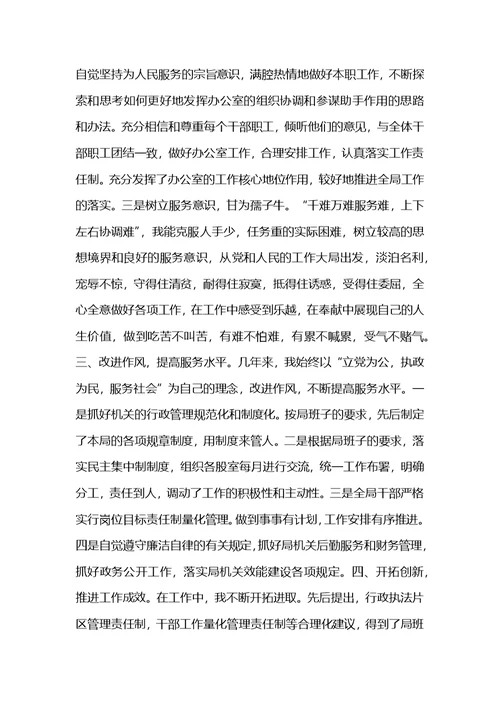 自觉坚持为人民服务的宗旨意识，满腔热情地做好本职工作，不断探索和思考如何更好地发挥办公室的组织协调和参谋助手作用的思路和办法。充分相信和尊重每个干部职工，倾听他们的意见，与全体干部职工团结一致，做好办公室工作，合理安排工作，认真落实工作责任制。充分发挥了办公室的工作核心地位作用，较好地推进全局工作的落实。三是树立服务意识，甘为孺子牛。“千难万难服务难，上下左右协调难”，我能克服人手少，任务重的实际困难，树立较高的思想境界和良好的服务意识，从党和人民的工作大局出发，淡泊名利，宠辱不惊，守得住清贫，耐得住寂寞，抵得住诱惑，受得住委屈，全心全意做好各项工作，在工作中感受到乐越，在奉献中展现自己的人生价值，做到吃苦不叫苦，有难不怕难，有累不喊累，受气不赌气。三、改进作风，提高服务水平。几年来，我始终以“立党为公，执政为民，服务社会”为自己的理念，改进作风，不断提高服务水平。一是抓好机关的行政管理规范化和制度化。按局班子的要求，先后制定了本局的各项规章制度，用制度来管人。二是根据局班子的要求，落实民主集中制制度，组织各股室每月进行交流，统一工作布署，明确分工，责任到人，调动了工作的积极性和主动性。三是全局干部严格实行岗位目标责任制量化管理。做到事事有计划，工作安排有序推进。四是自觉遵守廉洁自律的有关规定，抓好局机关后勤服务和财务管理，抓好政务公开工作，落实局机关效能建设各项规定。四、开拓创新，推进工作成效。在工作中，我不断开拓进取。先后提出，行政执法片区管理责任制，干部工作量化管理责任制等合理化建议，得到了局班